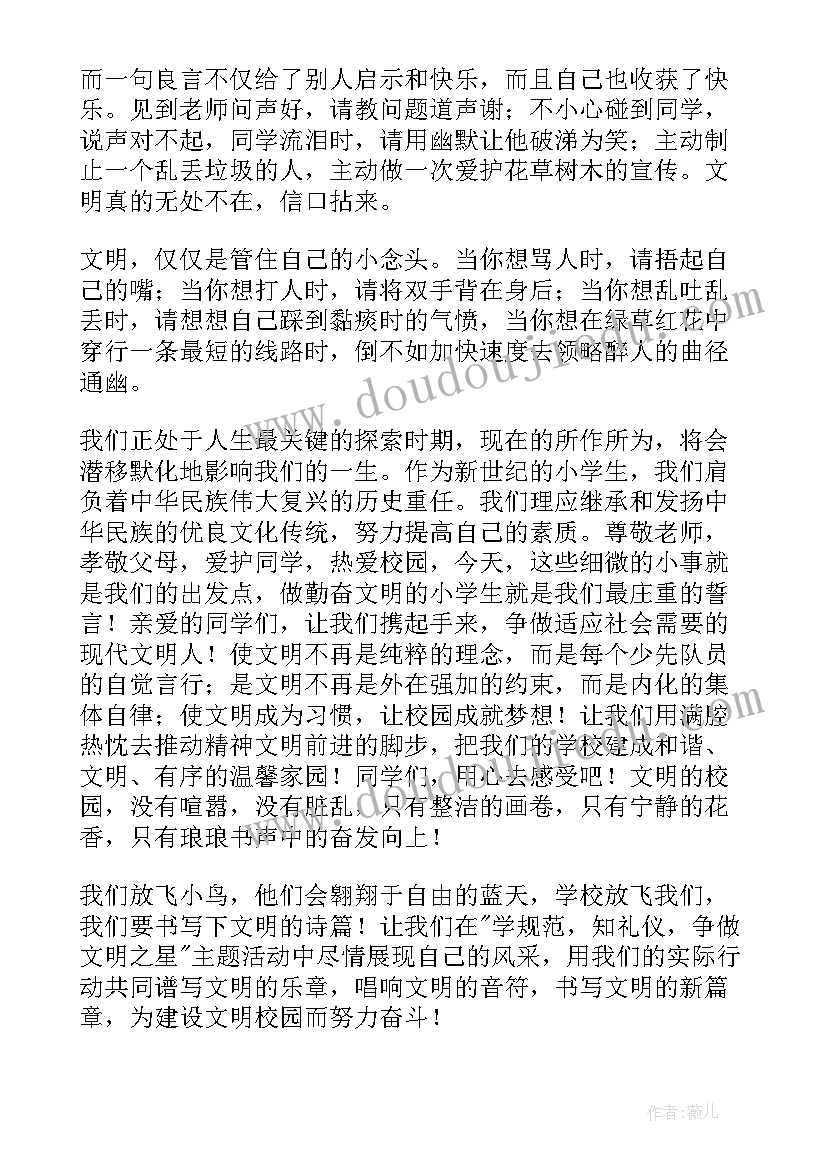 而一句良言不仅给了别人启示和快乐，而且自己也收获了快乐。见到老师问声好，请教问题道声谢；不小心碰到同学，说声对不起，同学流泪时，请用幽默让他破涕为笑；主动制止一个乱丢垃圾的人，主动做一次爱护花草树木的宣传。文明真的无处不在，信口拈来。

文明，仅仅是管住自己的小念头。当你想骂人时，请捂起自己的嘴；当你想打人时，请将双手背在身后；当你想乱吐乱丢时，请想想自己踩到黏痰时的气愤，当你想在绿草红花中穿行一条最短的线路时，倒不如加快速度去领略醉人的曲径通幽。

我们正处于人生最关键的探索时期，现在的所作所为，将会潜移默化地影响我们的一生。作为新世纪的小学生，我们肩负着中华民族伟大复兴的历史重任。我们理应继承和发扬中华民族的优良文化传统，努力提高自己的素质。尊敬老师，孝敬父母，爱护同学，热爱校园，今天，这些细微的小事就是我们的出发点，做勤奋文明的小学生就是我们最庄重的誓言！亲爱的同学们，让我们携起手来，争做适应社会需要的现代文明人！使文明不再是纯粹的理念，而是每个少先队员的自觉言行；是文明不再是外在强加的约束，而是内化的集体自律；使文明成为习惯，让校园成就梦想！让我们用满腔热忱去推动精神文明前进的脚步，把我们的学校建成和谐、文明、有序的温馨家园！同学们，用心去感受吧！文明的校园，没有喧嚣，没有脏乱，只有整洁的画卷，只有宁静的花香，只有琅琅书声中的奋发向上！

我们放飞小鸟，他们会翱翔于自由的蓝天，学校放飞我们，我们要书写下文明的诗篇！让我们在"学规范，知礼仪，争做文明之星"主题活动中尽情展现自己的风采，用我们的实际行动共同谱写文明的乐章，唱响文明的音符，书写文明的新篇章，为建设文明校园而努力奋斗！

www.doudouji.com

作者：薇儿